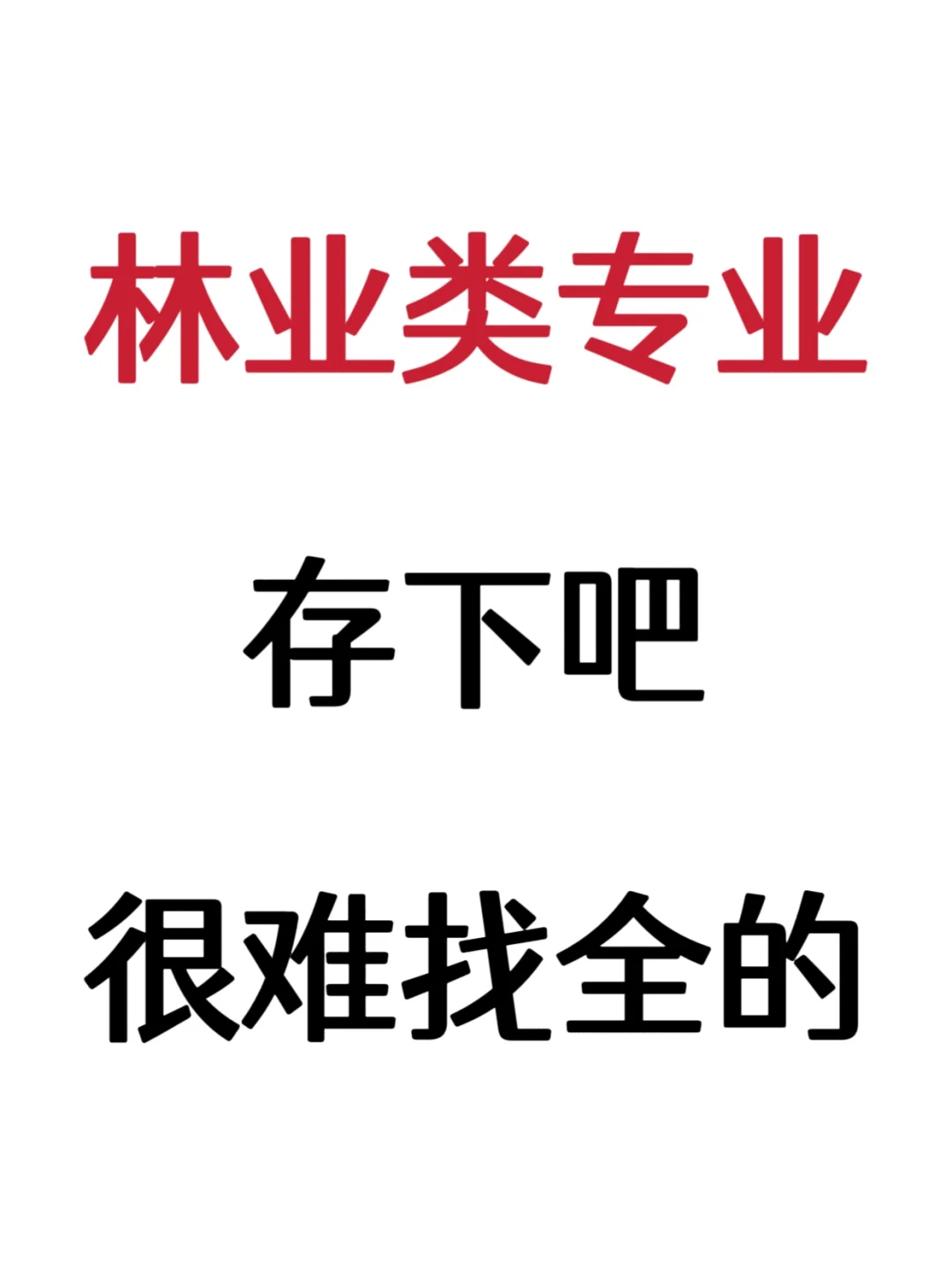 林业类专业

存下吧

很难找全的